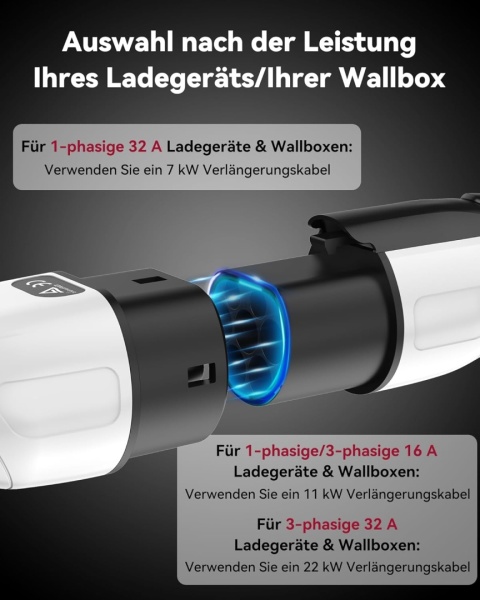 Auswahl nach der Leistung Ihres Ladegeräts/Ihrer Wallbox

Für 1-phasige 32 A Ladegeräte & Wallboxen:
Verwenden Sie ein 7 kW Verlängerungskabel

CE

Für 1-phasige/3-phasige 16 A Ladegeräte & Wallboxen:
Verwenden Sie ein 11 kW Verlängerungskabel

Für 3-phasige 32 A Ladegeräte & Wallboxen:
Verwenden Sie ein 22 kW Verlängerungskabel